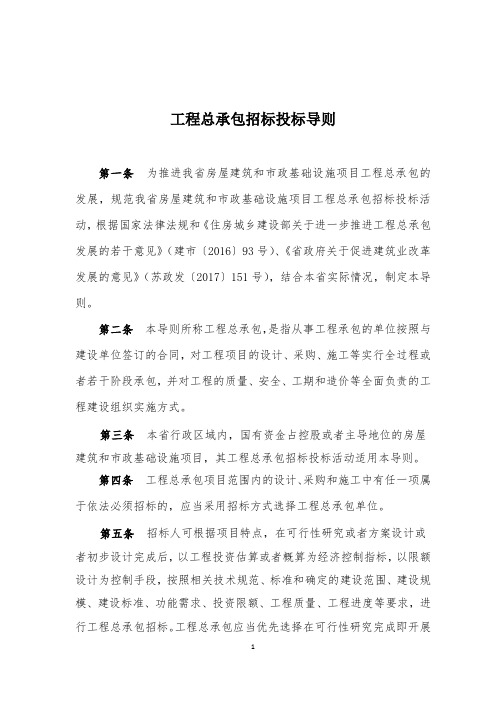 工程总承包招标投标导则

第一条 为推进我省房屋建筑和市政基础设施项目工程总承包的发展，规范我省房屋建筑和市政基础设施项目工程总承包招标投标活动，根据国家法律法规和《住房城乡建设部关于进一步推进工程总承包发展的若干意见》（建市〔2016〕93号）、《省政府关于促进建筑业改革发展的意见》（苏政发〔2017〕151号），结合本省实际情况，制定本导则。

第二条 本导则所称工程总承包，是指从事工程承包的单位按照与建设单位签订的合同，对工程项目的设计、采购、施工等实行全过程或者若干阶段承包，并对工程的质量、安全、工期和造价等全面负责的工程建设组织实施方式。

第三条 本省行政区域内，国有资金占控股或者主导地位的房屋建筑和市政基础设施项目，其工程总承包招标投标活动适用本导则。

第四条 工程总承包项目范围内的设计、采购和施工中有任一项属于依法必须招标的，应当采用招标方式选择工程总承包单位。

第五条 招标人可根据项目特点，在可行性研究或者方案设计或者初步设计完成后，以工程投资估算或者概算为经济控制指标，以限额设计为控制手段，按照相关技术规范、标准和确定的建设范围、建设规模、建设标准、功能需求、投资限额、工程质量、工程进度等要求，进行工程总承包招标。工程总承包应当优先选择在可行性研究完成即开展

1